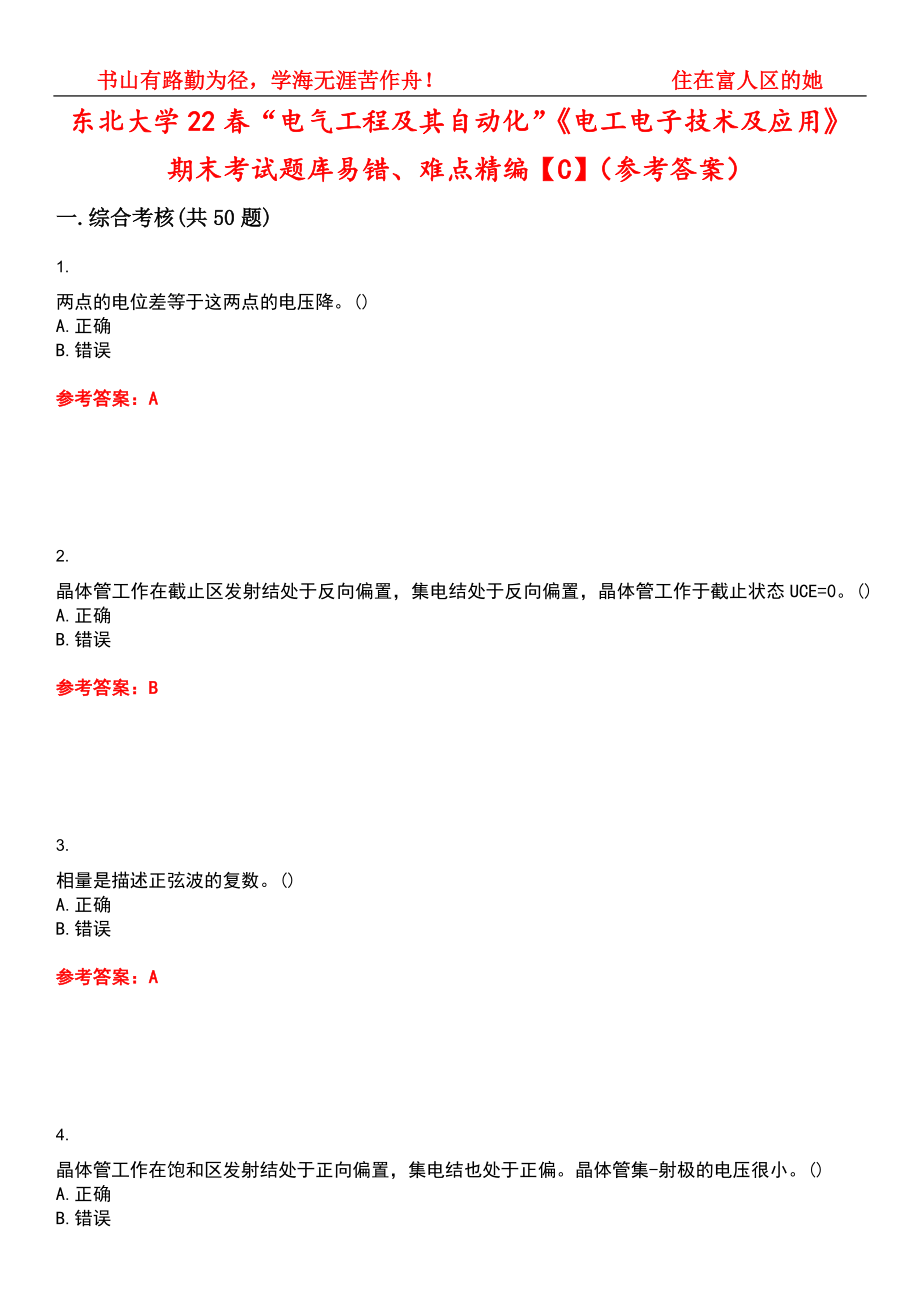 书山有路勤为径，学海无涯苦作舟！ 住在富人区的她

东北大学22春“电气工程及其自动化”《电工电子技术及应用》期末考试题库易错、难点精编【C】（参考答案）

一.综合考核(共50题)

1.

两点的电位差等于这两点的电压降。()
A.正确
B.错误

参考答案：A

2.

晶体管工作在截止区发射结处于反向偏置，集电结处于反向偏置，晶体管工作于截止状态UCE=0。()
A.正确
B.错误

参考答案：B

3.

相量是描述正弦波的复数。()
A.正确
B.错误

参考答案：A

4.

晶体管工作在饱和区发射结处于正向偏置，集电结也处于正偏。晶体管集-射极的电压很小。()
A.正确
B.错误